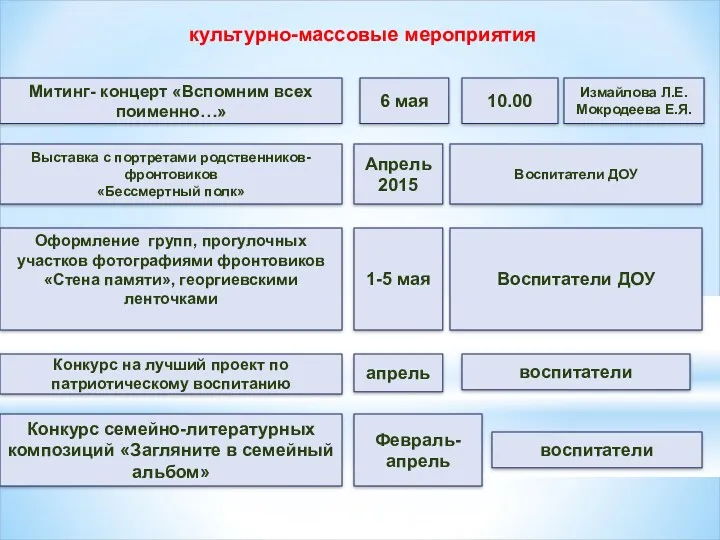 культурно-массовые мероприятия

Митинг- концерт «Вспомним всех поименно…»

6 мая

10.00

Измайлова Л.Е.
Мокродеева Е.Я.

Выставка с портретами родственников-фронтовиков
«Бессмертный полк»

Апрель 2015

Воспитатели ДОУ

Оформление групп, прогулочных участков фотографиями фронтовиков «Стена памяти», георгиевскими ленточками

1-5 мая

Воспитатели ДОУ

Конкурс на лучший проект по патриотическому воспитанию

апрель

воспитатели

Конкурс семейно-литературных композиций «Загляните в семейный альбом»

Февраль-апрель

воспитатели